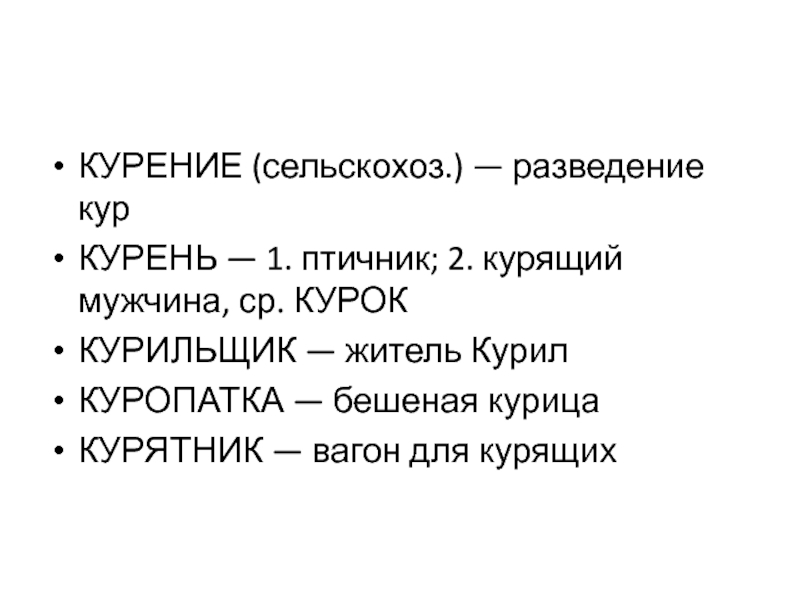 • КУРЕНИЕ (сельскохоз.) — разведение кур
• КУРЕНЬ — 1. птичник; 2. курящий мужчина, ср. КУРОК
• КУРИЛЬЩИК — житель Курил
• КУРОПАТКА — бешеная курица
• КУРЯТНИК — вагон для курящих